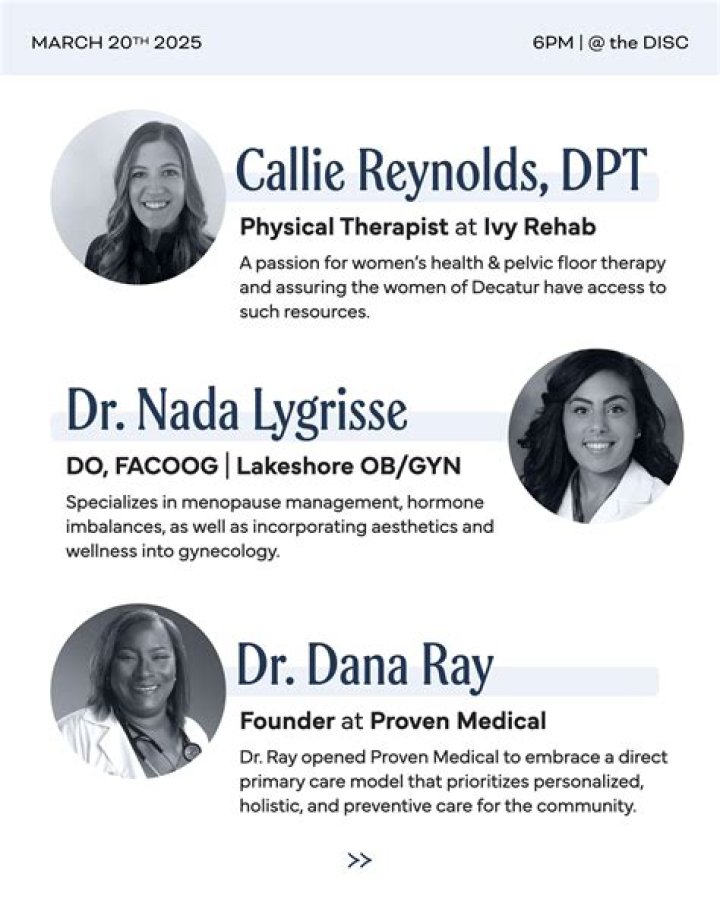 MARCH 20TH 2025

6PM | @ the DISC

Callie Reynolds, DPT

Physical Therapist at Ivy Rehab

A passion for women's health & pelvic floor therapy and assuring the women of Decatur have access to such resources.

Dr. Nada Lygrisse

DO, FACOOG | Lakeshore OB/GYN

Specializes in menopause management, hormone imbalances, as well as incorporating aesthetics and wellness into gynecology.

Dr. Dana Ray

Founder at Proven Medical

Dr. Ray opened Proven Medical to embrace a direct primary care model that prioritizes personalized, holistic, and preventive care for the community.

>>